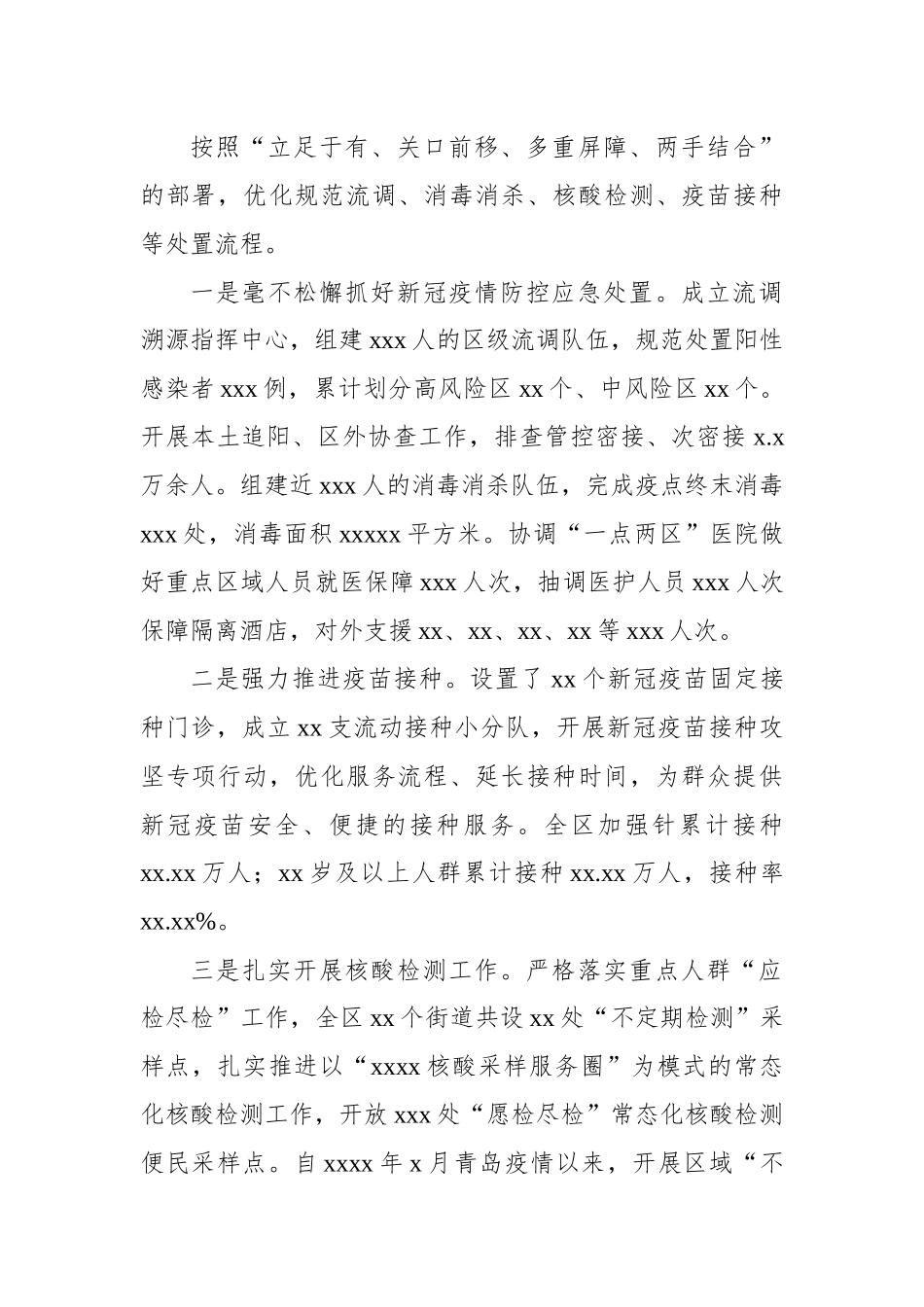 按照“立足于有、关口前移、多重屏障、两手结合”的部署，优化规范流调、消毒消杀、核酸检测、疫苗接种等处置流程。

一是毫不松懈抓好新冠疫情防控应急处置。成立流调溯源指挥中心，组建 xxx 人的区级流调队伍，规范处置阳性感染者 xxx 例，累计划分高风险区 xx 个、中风险区 xx 个。开展本土追阳、区外协查工作，排查管控密接、次密接 x.x 万余人。组建近 xxx 人的消毒消杀队伍，完成疫点终末消毒 xxx 处，消毒面积 xxxxx 平方米。协调“一点两区”医院做好重点区域人员就医保障 xxx 人次，抽调医护人员 xxx 人次保障隔离酒店，对外支援 xx、xx、xx、xx 等 xxx 人次。

二是强力推进疫苗接种。设置了 xx 个新冠疫苗固定接种门诊，成立 xx 支流动接种小分队，开展新冠疫苗接种攻坚专项行动，优化服务流程、延长接种时间，为群众提供新冠疫苗安全、便捷的接种服务。全区加强针累计接种 xx.xx 万人；xx 岁及以上人群累计接种 xx.xx 万人，接种率 xx.xx%。

三是扎实开展核酸检测工作。严格落实重点人群“应检尽检”工作，全区 xx 个街道共设 xx 处“不定期检测”采样点，扎实推进以“xxxx 核酸采样服务圈”为模式的常态化核酸检测工作，开放 xxx 处“愿检尽检”常态化核酸检测便民采样点。自 xxxx 年 x 月青岛疫情以来，开展区域“不